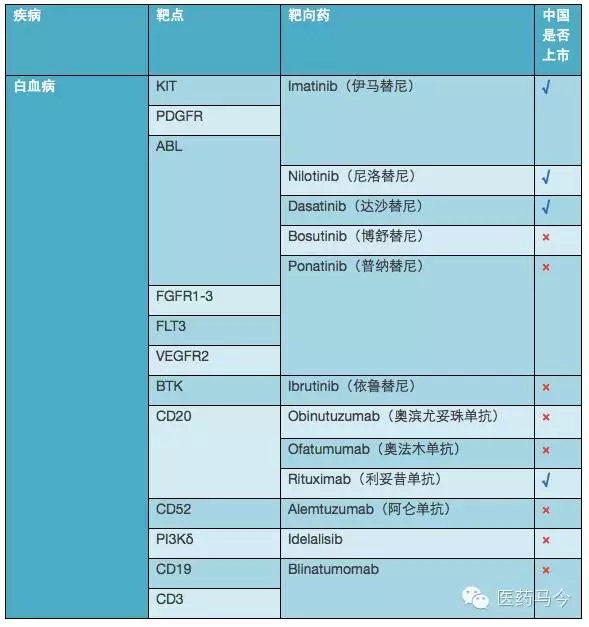 | 疾病 | 靶点 | 靶向药 | 中国是否上市 |
|---|---|---|---|
| 白血病 | KIT | Imatinib（伊马替尼） | √ |
| | PDGFR | | |
| | ABL | | |
| | | Nilotinib（尼洛替尼） | √ |
| | | Dasatinib（达沙替尼） | √ |
| | | Bosutinib（博舒替尼） | × |
| | | Ponatinib（普纳替尼） | × |
| | FGFR1-3 | | |
| | FLT3 | | |
| | VEGFR2 | | |
| | BTK | Ibrutinib（依鲁替尼） | × |
| | CD20 | Obinutuzumab（奥滨尤妥珠单抗） | × |
| | | Ofatumumab（奥法木单抗） | × |
| | | Rituximab（利妥昔单抗） | √ |
| | CD52 | Alemtuzumab（阿仑单抗） | × |
| | PI3Kδ | Idelalisib | × |
| | CD19 | Blinatumomab | × |
| | CD3 | | |

医药马今